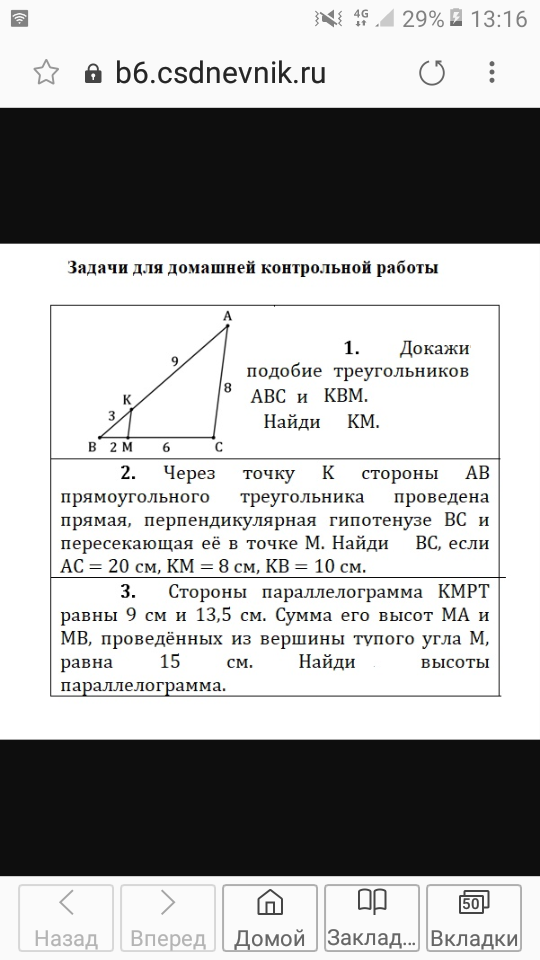 4G 29% 13:16

b6.csdnevnik.ru

Задачи для домашней контрольной работы

A
9
8
K
3
B 2 M 6 C

1. Докажи подобие треугольников ABC и KBM. Найди KM.

2. Через точку K стороны AB прямоугольного треугольника проведена прямая, перпендикулярная гипотенузе BC и пересекающая её в точке M. Найди BC, если AC = 20 см, KM = 8 см, KB = 10 см.

3. Стороны параллелограмма KMPT равны 9 см и 13,5 см. Сумма его высот MA и MB, проведённых из вершины тупого угла M, равна 15 см. Найди высоты параллелограмма.

Назад Вперед Домой Заклад... 50 Вкладки